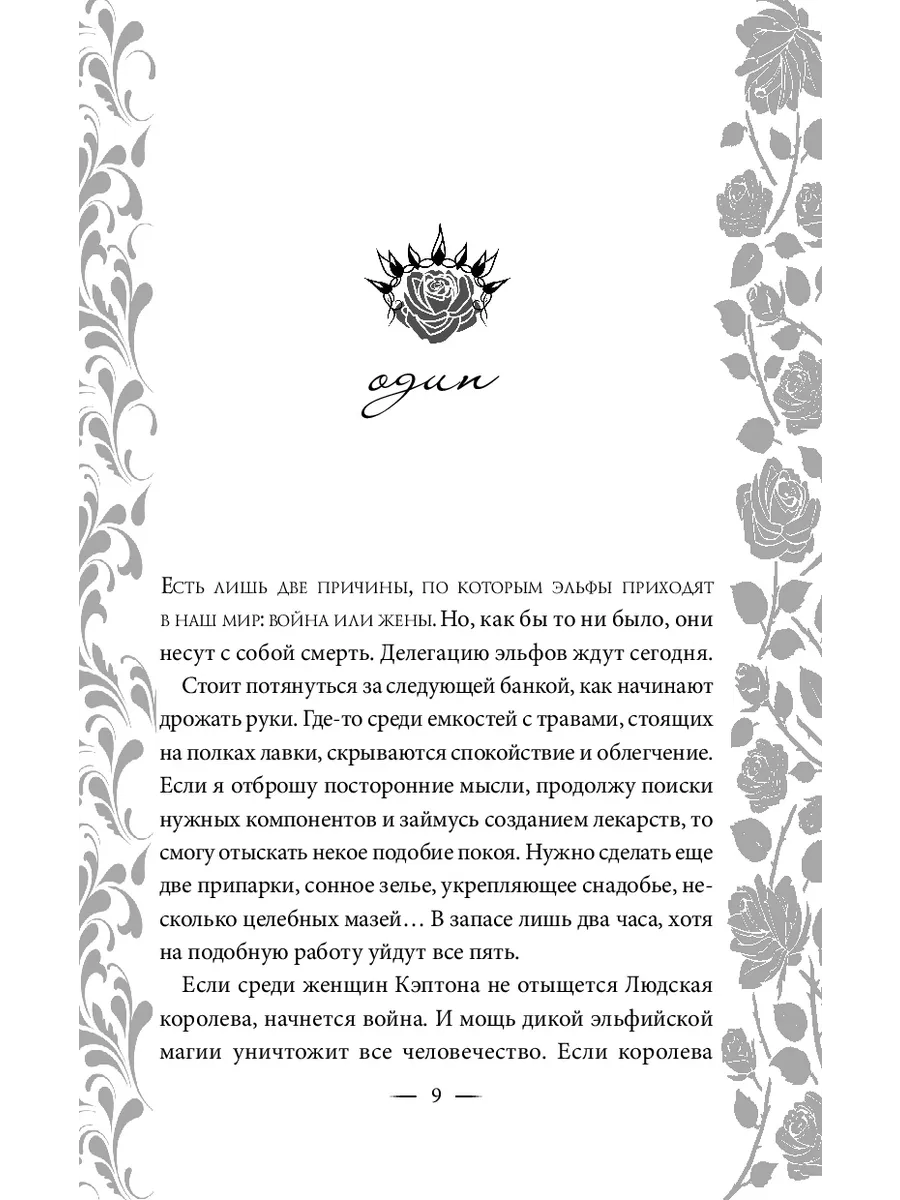 один

Есть лишь две причины, по которым эльфы приходят в наш мир: война или жены. Но, как бы то ни было, они несут с собой смерть. Делегацию эльфов ждут сегодня.

Стоит потянуться за следующей банкой, как начинают дрожать руки. Где-то среди емкостей с травами, стоящих на полках лавки, скрываются спокойствие и облегчение. Если я отброшу посторонние мысли, продолжу поиски нужных компонентов и займусь созданием лекарств, то смогу отыскать некое подобие покоя. Нужно сделать еще две припарки, сонное зелье, укрепляющее снадобье, несколько целебных мазей… В запасе лишь два часа, хотя на подобную работу уйдут все пять.

Если среди женщин Кэптона не отыщется Людская королева, начнется война. И мощь дикой эльфийской магии уничтожит все человечество. Если королева

— 9 —